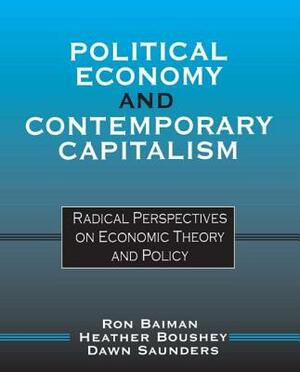 POLITICAL ECONOMY AND CONTEMPORARY CAPITALISM

RADICAL PERSPECTIVES ON ECONOMIC THEORY AND POLICY

RON BAIMAN
HEATHER BOUSHEY
DAWN SAUNDERS